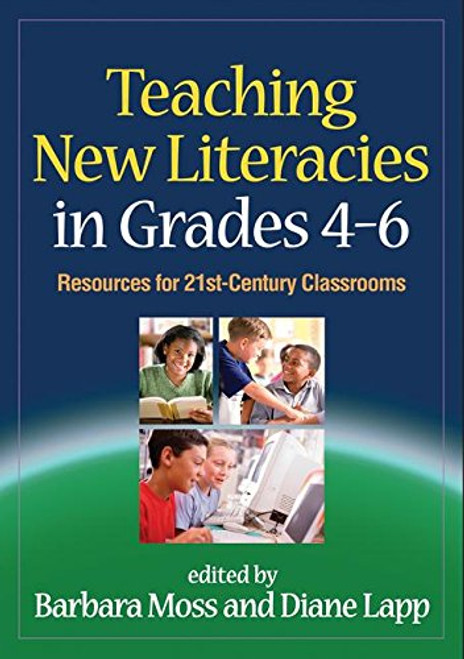 Teaching New Literacies in Grades 4–6

Resources for 21st-Century Classrooms

edited by
Barbara Moss and Diane Lapp